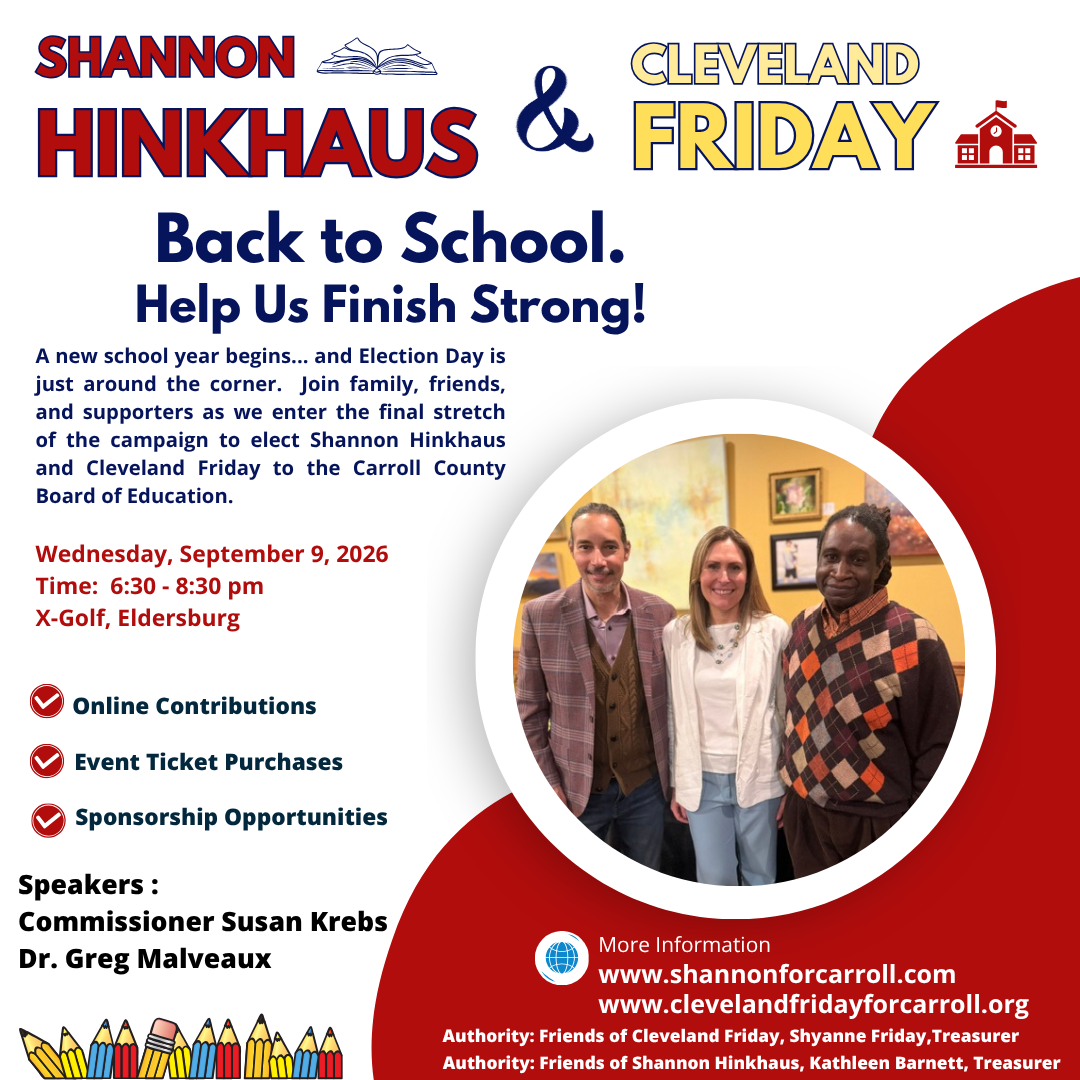 SHANNON HINKHAUS & CLEVELAND FRIDAY

Back to School.
Help Us Finish Strong!

A new school year begins... and Election Day is just around the corner. Join family, friends, and supporters as we enter the final stretch of the campaign to elect Shannon Hinkhaus and Cleveland Friday to the Carroll County Board of Education.

Wednesday, September 9, 2026
Time: 6:30 - 8:30 pm
X-Golf, Eldersburg

Online Contributions

Event Ticket Purchases

Sponsorship Opportunities

Speakers :
Commissioner Susan Krebs
Dr. Greg Malveaux

More Information
www.shannonforcarroll.com
www.clevelandfridayforcarroll.org

Authority: Friends of Cleveland Friday, Shyanne Friday,Treasurer
Authority: Friends of Shannon Hinkhaus, Kathleen Barnett, Treasurer